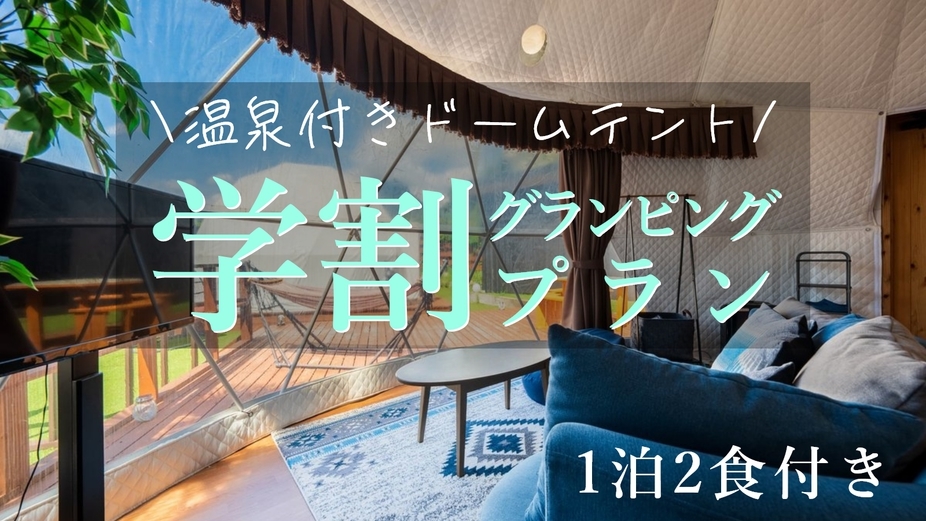 \温泉付きドームテント/

学割グランピングプラン

1泊2食付き